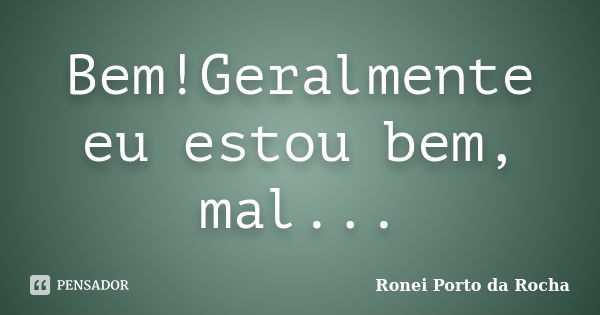 Bem!Geralmente eu estou bem, mal...

PENSADOR

Ronei Porto da Rocha